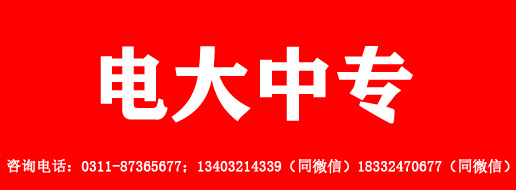 电大中专

咨询电话：0311-87365677；13403214339（同微信）18332470677（同微信）